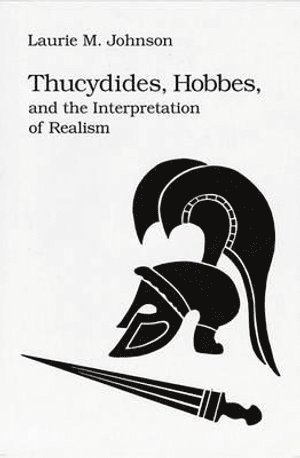 Laurie M. Johnson

Thucydides, Hobbes, and the Interpretation of Realism